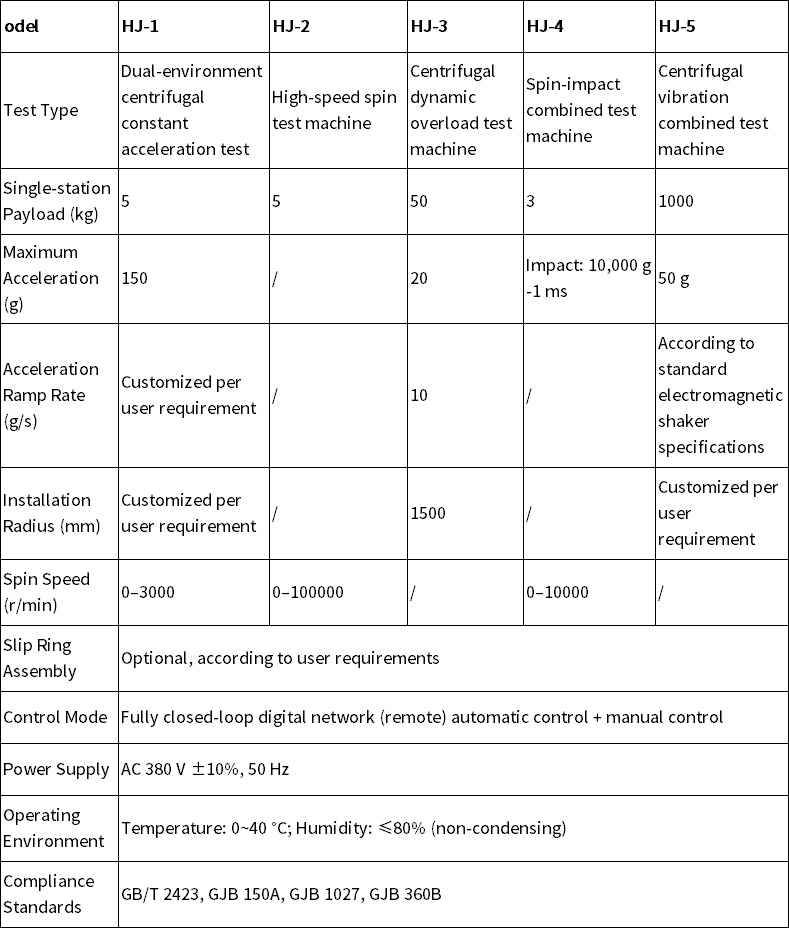 | odel | HJ-1 | HJ-2 | HJ-3 | HJ-4 | HJ-5 |
|---|---|---|---|---|---|
| Test Type | Dual-environment centrifugal constant acceleration test | High-speed spin test machine | Centrifugal dynamic overload test machine | Spin-impact combined test machine | Centrifugal vibration combined test machine |
| Single-station Payload (kg) | 5 | 5 | 50 | 3 | 1000 |
| Maximum Acceleration (g) | 150 | / | 20 | Impact: 10,000 g -1 ms | 50 g |
| Acceleration Ramp Rate (g/s) | Customized per user requirement | / | 10 | / | According to standard electromagnetic shaker specifications |
| Installation Radius (mm) | Customized per user requirement | / | 1500 | / | Customized per user requirement |
| Spin Speed (r/min) | 0–3000 | 0–100000 | / | 0–10000 | / |
| Slip Ring Assembly | Optional, according to user requirements | | | | |
| Control Mode | Fully closed-loop digital network (remote) automatic control + manual control | | | | |
| Power Supply | AC 380 V ±10%, 50 Hz | | | | |
| Operating Environment | Temperature: 0~40 °C; Humidity: ≤80% (non-condensing) | | | | |
| Compliance Standards | GB/T 2423, GJB 150A, GJB 1027, GJB 360B | | | | |